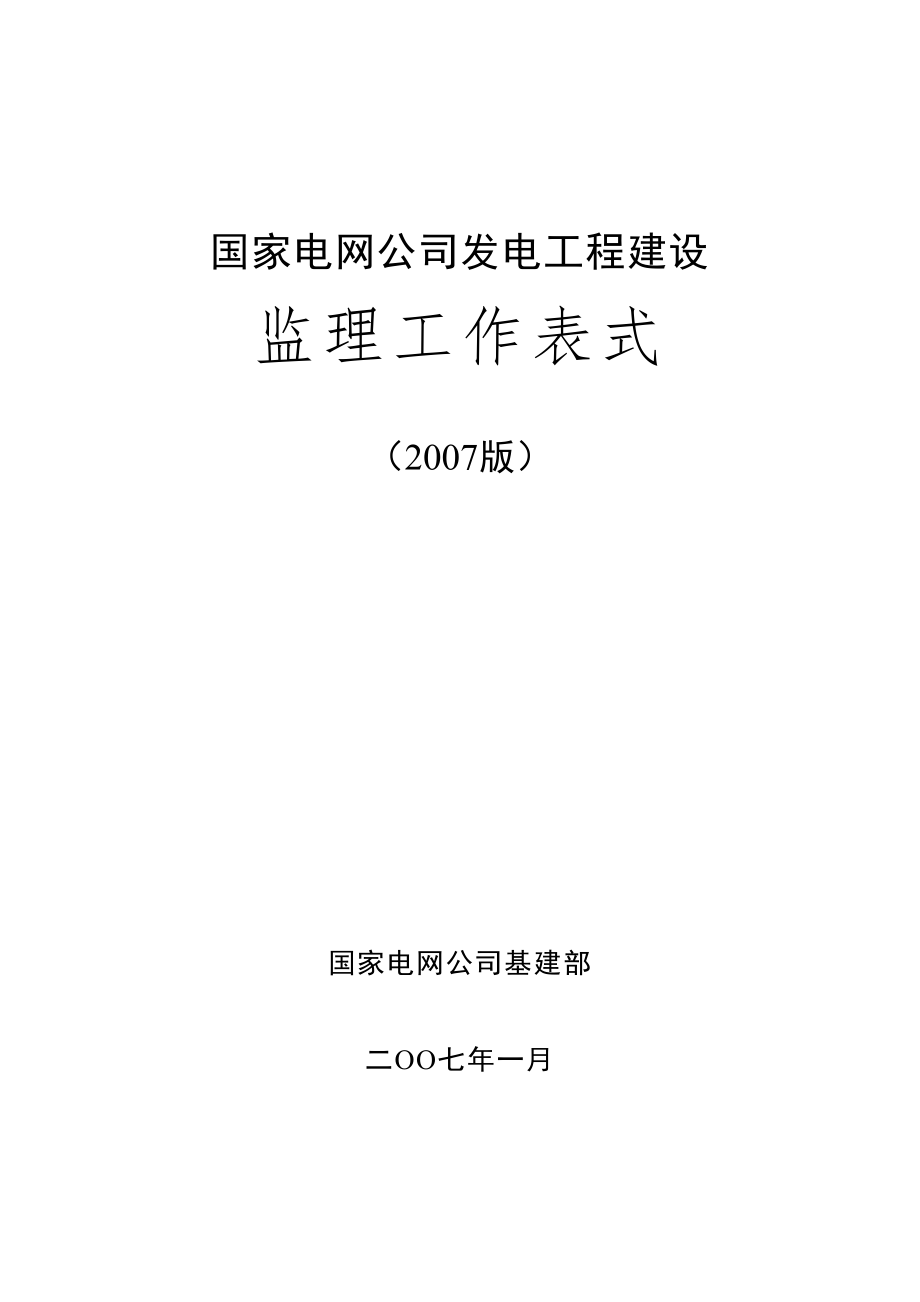 国家电网公司发电工程建设

监理工作表式

（2007版）

国家电网公司基建部

二OO七年一月